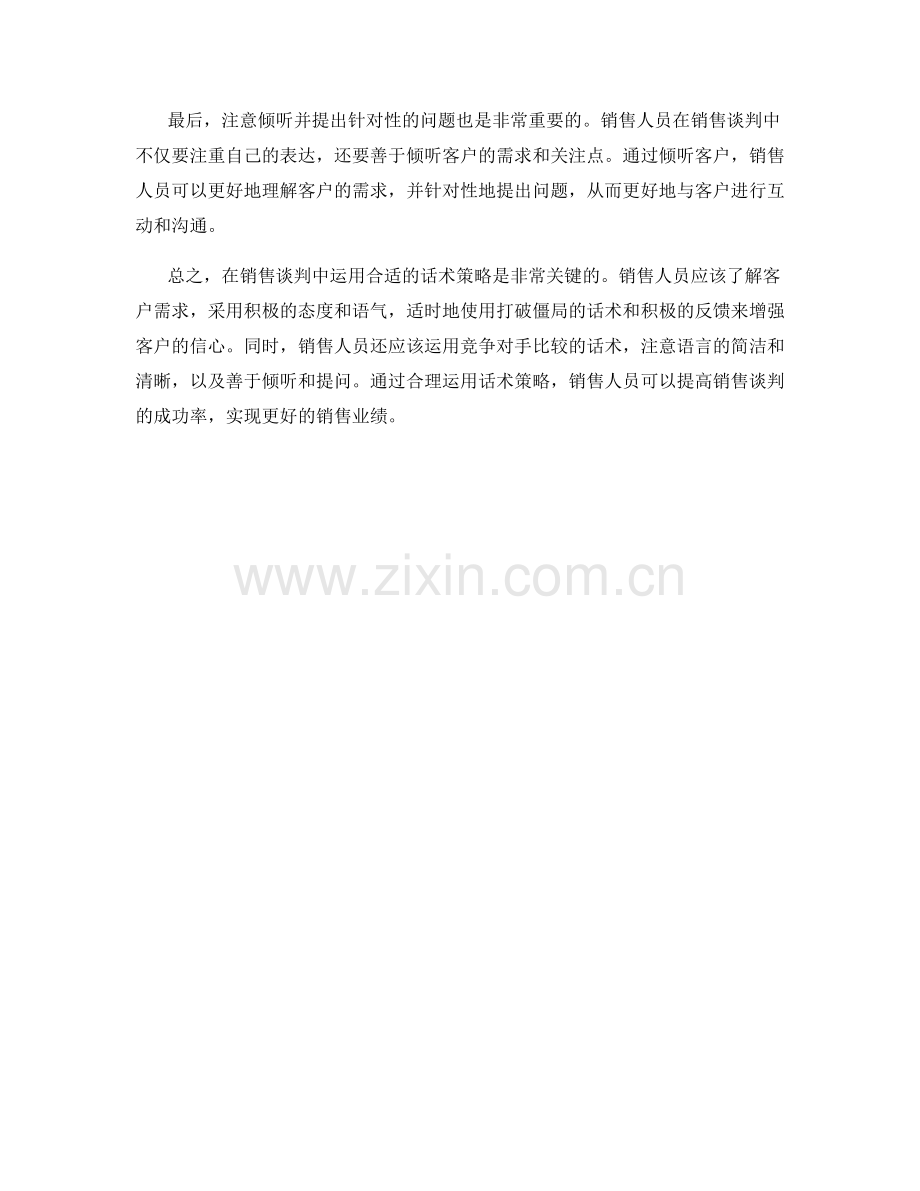 最后，注意倾听并提出针对性的问题也是非常重要的。销售人员在销售谈判中不仅要注重自己的表达，还要善于倾听客户的需求和关注点。通过倾听客户，销售人员可以更好地理解客户的需求，并针对性地提出问题，从而更好地与客户进行互动和沟通。

总之，在销售谈判中运用合适的话术策略是非常关键的。销售人员应该了解客户需求，采用积极的态度和语气，适时地使用打破僵局的话术和积极的反馈来增强客户的信心。同时，销售人员还应该运用竞争对手比较的话术，注意语言的简洁和清晰，以及善于倾听和提问。通过合理运用话术策略，销售人员可以提高销售谈判的成功率，实现更好的销售业绩。

www.zixin.com.cn